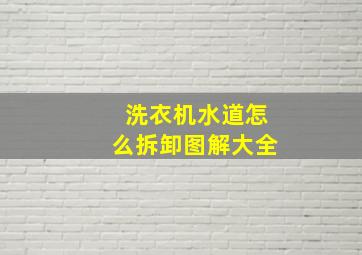 洗衣机水道怎么拆卸图解大全